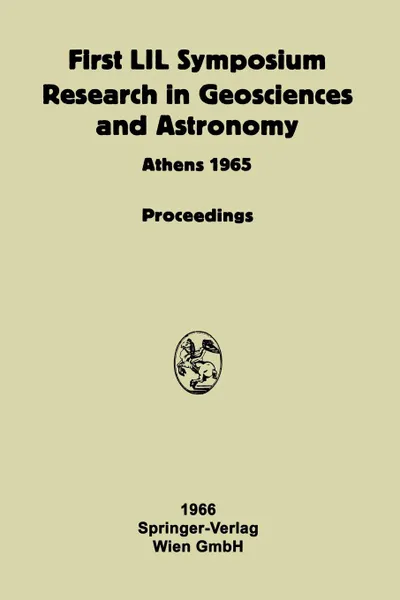 First LIL Symposium Research in Geosciences and Astronomy

Athens 1965

Proceedings

1966
Springer-Verlag
Wien GmbH